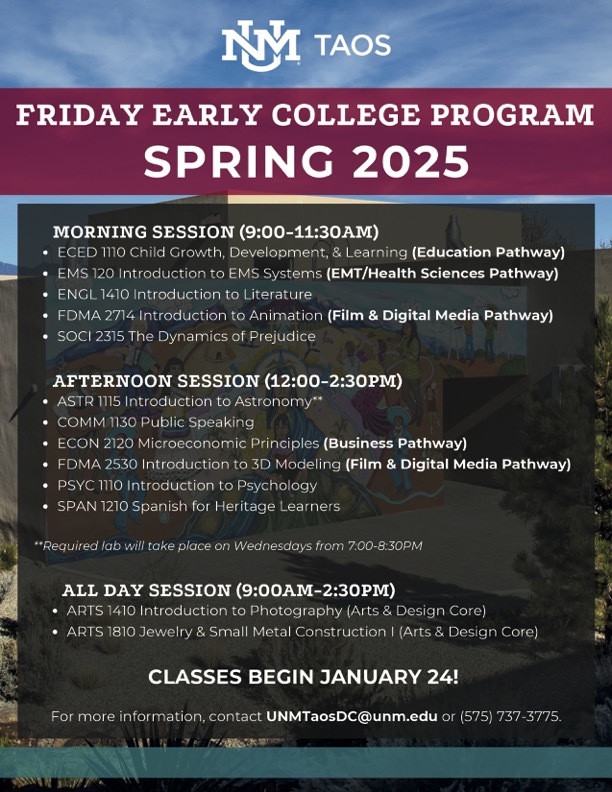 UNM TAOS

FRIDAY EARLY COLLEGE PROGRAM
SPRING 2025

MORNING SESSION (9:00-11:30AM)
• ECED 1110 Child Growth, Development, & Learning (Education Pathway)
• EMS 120 Introduction to EMS Systems (EMT/Health Sciences Pathway)
• ENGL 1410 Introduction to Literature
• FDMA 2714 Introduction to Animation (Film & Digital Media Pathway)
• SOCI 2315 The Dynamics of Prejudice

AFTERNOON SESSION (12:00-2:30PM)
• ASTR 1115 Introduction to Astronomy**
• COMM 1130 Public Speaking
• ECON 2120 Microeconomic Principles (Business Pathway)
• FDMA 2530 Introduction to 3D Modeling (Film & Digital Media Pathway)
• PSYC 1110 Introduction to Psychology
• SPAN 1210 Spanish for Heritage Learners

**Required lab will take place on Wednesdays from 7:00-8:30PM

ALL DAY SESSION (9:00AM-2:30PM)
• ARTS 1410 Introduction to Photography (Arts & Design Core)
• ARTS 1810 Jewelry & Small Metal Construction I (Arts & Design Core)

CLASSES BEGIN JANUARY 24!

For more information, contact UNMTaosDC@unm.edu or (575) 737-3775.